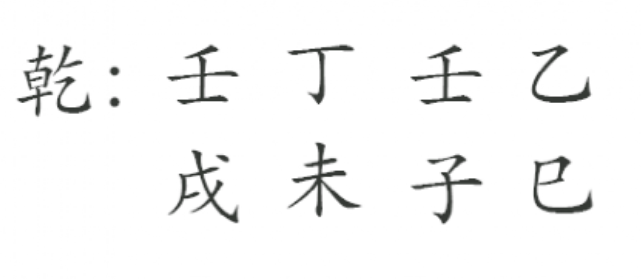 乾：壬 丁 壬 乙
戌 未 子 巳